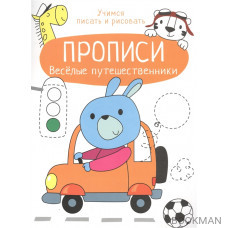 Учимся писать и рисовать

ПРОПИСИ

Весёлые путешественники

BOOKMAN